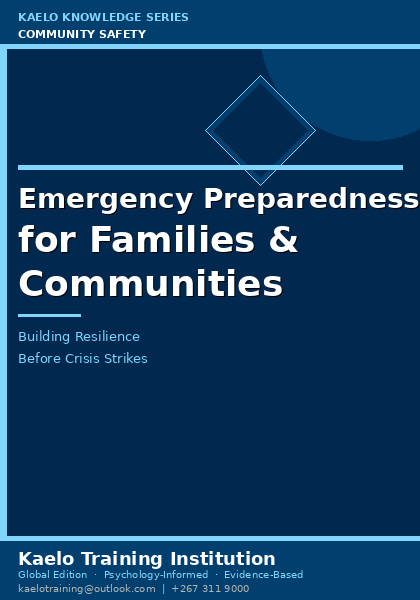 KAELO KNOWLEDGE SERIES
COMMUNITY SAFETY

Emergency Preparedness for Families & Communities

Building Resilience Before Crisis Strikes

Kaelo Training Institution
Global Edition · Psychology-Informed · Evidence-Based
kaelotraining@outlook.com | +267 311 9000